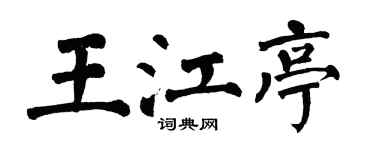 王江亭
词典网